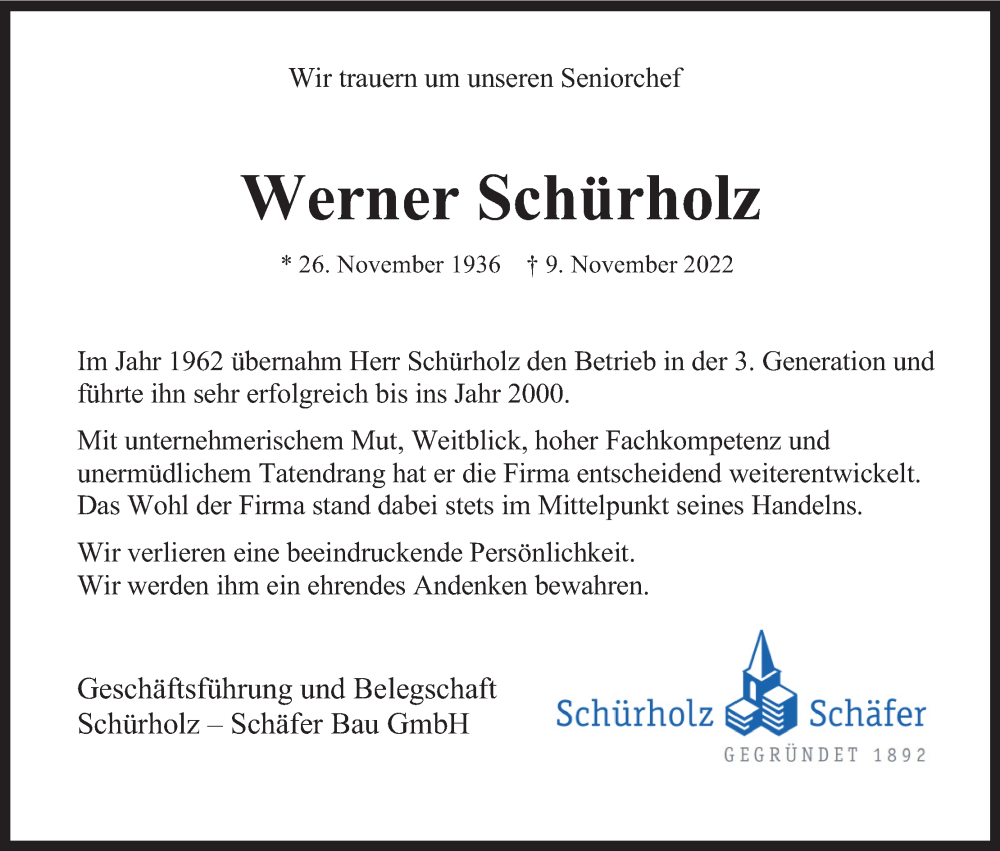 Wir trauern um unseren Seniorchef

Werner Schürholz

* 26. November 1936 † 9. November 2022

Im Jahr 1962 übernahm Herr Schürholz den Betrieb in der 3. Generation und führte ihn sehr erfolgreich bis ins Jahr 2000.

Mit unternehmerischem Mut, Weitblick, hoher Fachkompetenz und unermüdlichem Tatendrang hat er die Firma entscheidend weiterentwickelt. Das Wohl der Firma stand dabei stets im Mittelpunkt seines Handelns.

Wir verlieren eine beeindruckende Persönlichkeit.
Wir werden ihm ein ehrendes Andenken bewahren.

Geschäftsführung und Belegschaft
Schürholz – Schäfer Bau GmbH

Schürholz Schäfer
GEGRÜNDET 1892